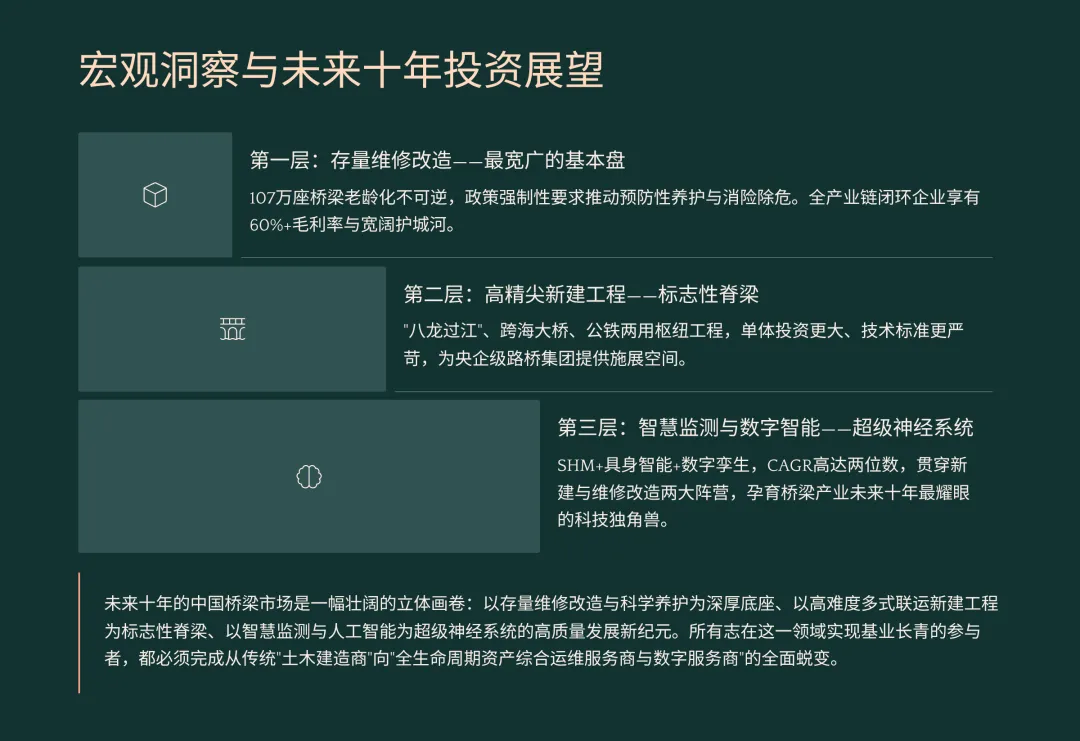 宏观洞察与未来十年投资展望

第一层：存量维修改造——最宽广的基本盘

107万座桥梁老龄化不可逆，政策强制性要求推动预防性养护与消险除危。全产业链闭环企业享有60%+毛利率与宽阔护城河。

第二层：高精尖新建工程——标志性脊梁

"八龙过江"、跨海大桥、公铁两用枢纽工程，单体投资更大、技术标准更严苛，为央企级路桥集团提供施展空间。

第三层：智慧监测与数字智能——超级神经系统

SHM+具身智能+数字孪生，CAGR高达两位数，贯穿新建与维修改造两大阵营，孕育桥梁产业未来十年最耀眼的科技独角兽。

未来十年的中国桥梁市场是一幅壮阔的立体画卷：以存量维修改造与科学养护为深厚底座、以高难度多式联运新建工程为标志性脊梁、以智慧监测与人工智能为超级神经系统的高质量发展新纪元。所有志在这一领域实现基业长青的参与者，都必须完成从传统"土木建造商"向"全生命周期资产综合运维服务商与数字服务商"的全面蜕变。